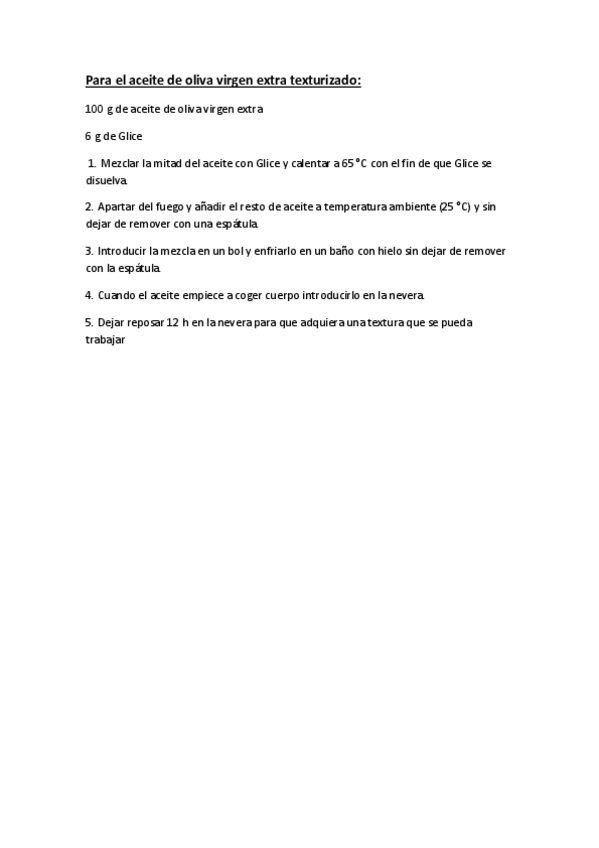 Para el aceite de oliva virgen extra texturizado:

100 g de aceite de oliva virgen extra

6 g de Glice

1. Mezclar la mitad del aceite con Glice y calentar a 65 °C con el fin de que Glice se disuelva.

2. Apartar del fuego y añadir el resto de aceite a temperatura ambiente (25 °C) y sin dejar de remover con una espátula.

3. Introducir la mezcla en un bol y enfriarlo en un baño con hielo sin dejar de remover con la espátula.

4. Cuando el aceite empiece a coger cuerpo introducirlo en la nevera.

5. Dejar reposar 12 h en la nevera para que adquiera una textura que se pueda trabajar